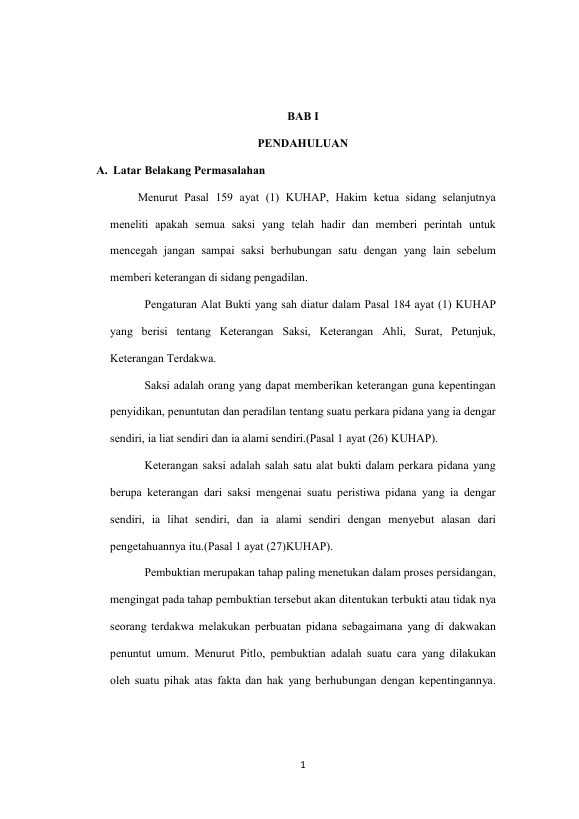 BAB I

PENDAHULUAN

A. Latar Belakang Permasalahan

Menurut Pasal 159 ayat (1) KUHAP, Hakim ketua sidang selanjutnya meneliti apakah semua saksi yang telah hadir dan memberi perintah untuk mencegah jangan sampai saksi berhubungan satu dengan yang lain sebelum memberi keterangan di sidang pengadilan.

Pengaturan Alat Bukti yang sah diatur dalam Pasal 184 ayat (1) KUHAP yang berisi tentang Keterangan Saksi, Keterangan Ahli, Surat, Petunjuk, Keterangan Terdakwa.

Saksi adalah orang yang dapat memberikan keterangan guna kepentingan penyidikan, penuntutan dan peradilan tentang suatu perkara pidana yang ia dengar sendiri, ia liat sendiri dan ia alami sendiri.(Pasal 1 ayat (26) KUHAP).

Keterangan saksi adalah salah satu alat bukti dalam perkara pidana yang berupa keterangan dari saksi mengenai suatu peristiwa pidana yang ia dengar sendiri, ia lihat sendiri, dan ia alami sendiri dengan menyebut alasan dari pengetahuannya itu.(Pasal 1 ayat (27)KUHAP).

Pembuktian merupakan tahap paling menetukan dalam proses persidangan, mengingat pada tahap pembuktian tersebut akan ditentukan terbukti atau tidak nya seorang terdakwa melakukan perbuatan pidana sebagaimana yang di dakwakan penuntut umum. Menurut Pitlo, pembuktian adalah suatu cara yang dilakukan oleh suatu pihak atas fakta dan hak yang berhubungan dengan kepentingannya.

1